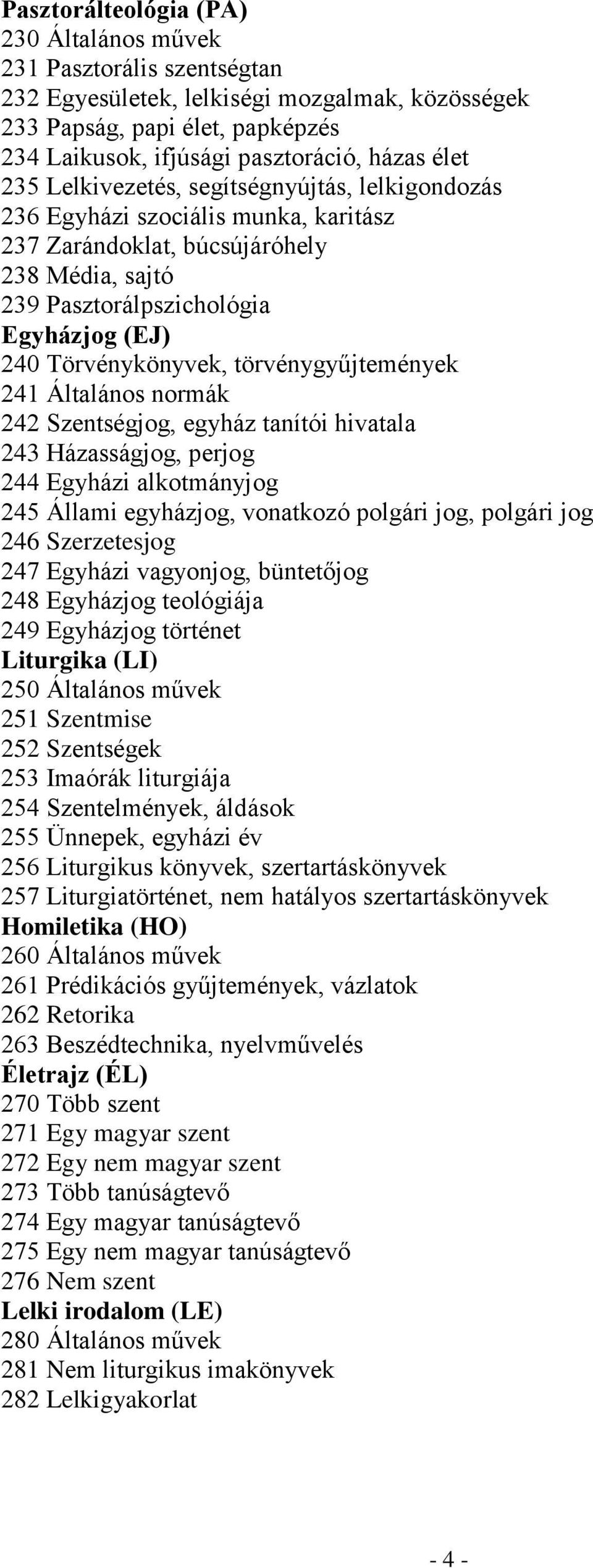 Pasztorálteológia (PA)
230 Általános művek
231 Pasztorális szentségtan
232 Egyesületek, lelkiségi mozgalmak, közösségek
233 Papság, papi élet, papképzés
234 Laikusok, ifjúsági pasztoráció, házas élet
235 Lelkivezetés, segítségnyújtás, lelkigondozás
236 Egyházi szociális munka, karitász
237 Zarándoklat, búcsújáróhely
238 Média, sajtó
239 Pasztorálpszichológia
Egyházjog (EJ)
240 Törvénykönyvek, törvénygyűjtemények
241 Általános normák
242 Szentségjog, egyház tanítói hivatala
243 Házasságjog, perjog
244 Egyházi alkotmányjog
245 Állami egyházjog, vonatkozó polgári jog, polgári jog
246 Szerzetesjog
247 Egyházi vagyonjog, büntetőjog
248 Egyházjog teológiája
249 Egyházjog történet
Liturgika (LI)
250 Általános művek
251 Szentmise
252 Szentségek
253 Imaórák liturgiája
254 Szentelmények, áldások
255 Ünnepek, egyházi év
256 Liturgikus könyvek, szertartáskönyvek
257 Liturgiatörténet, nem hatályos szertartáskönyvek
Homiletika (HO)
260 Általános művek
261 Prédikációs gyűjtemények, vázlatok
262 Retorika
263 Beszédtechnika, nyelvművelés
Életrajz (ÉL)
270 Több szent
271 Egy magyar szent
272 Egy nem magyar szent
273 Több tanúságtevő
274 Egy magyar tanúságtevő
275 Egy nem magyar tanúságtevő
276 Nem szent
Lelki irodalom (LE)
280 Általános művek
281 Nem liturgikus imakönyvek
282 Lelkigyakorlat

- 4 -